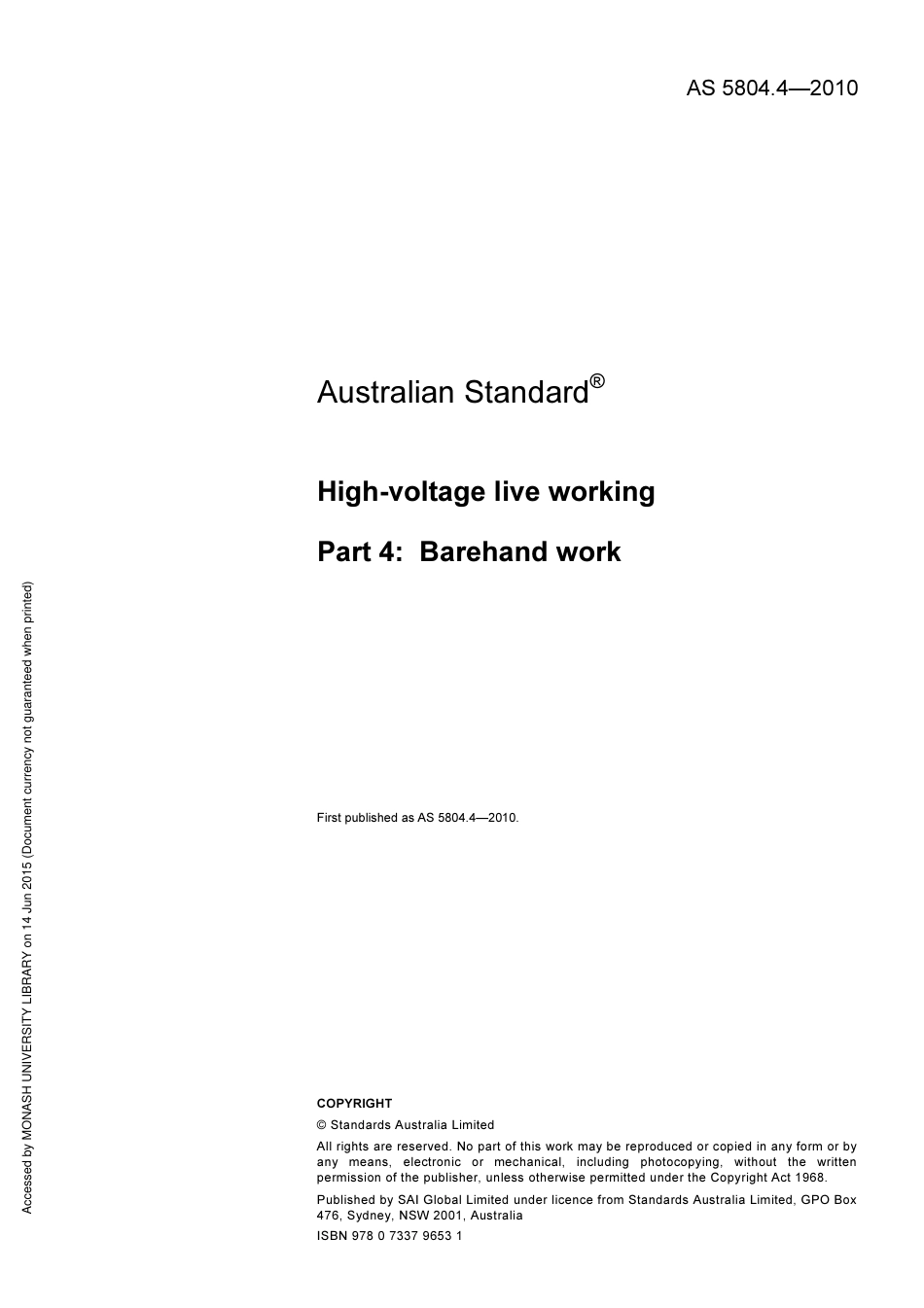 AS 5804.4—2010

Australian Standard®

High-voltage live working

Part 4: Barehand work

First published as AS 5804.4—2010.

COPYRIGHT

© Standards Australia Limited

All rights are reserved. No part of this work may be reproduced or copied in any form or by any means, electronic or mechanical, including photocopying, without the written permission of the publisher, unless otherwise permitted under the Copyright Act 1968.

Published by SAI Global Limited under licence from Standards Australia Limited, GPO Box 476, Sydney, NSW 2001, Australia

ISBN 978 0 7337 9653 1

Accessed by MONASH UNIVERSITY LIBRARY on 14 Jun 2015 (Document currency not guaranteed when printed)